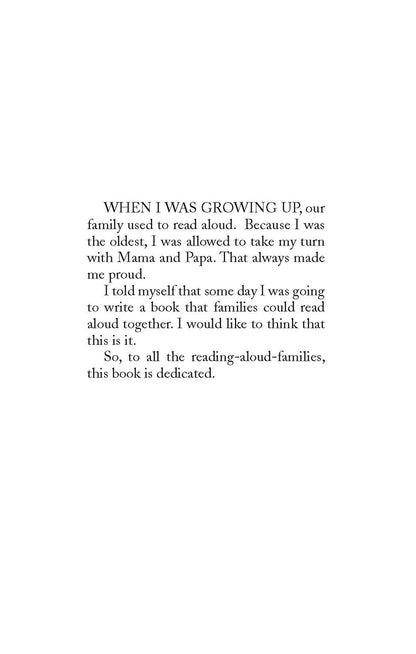 WHEN I WAS GROWING UP, our family used to read aloud. Because I was the oldest, I was allowed to take my turn with Mama and Papa. That always made me proud.

I told myself that some day I was going to write a book that families could read aloud together. I would like to think that this is it.

So, to all the reading-aloud-families, this book is dedicated.